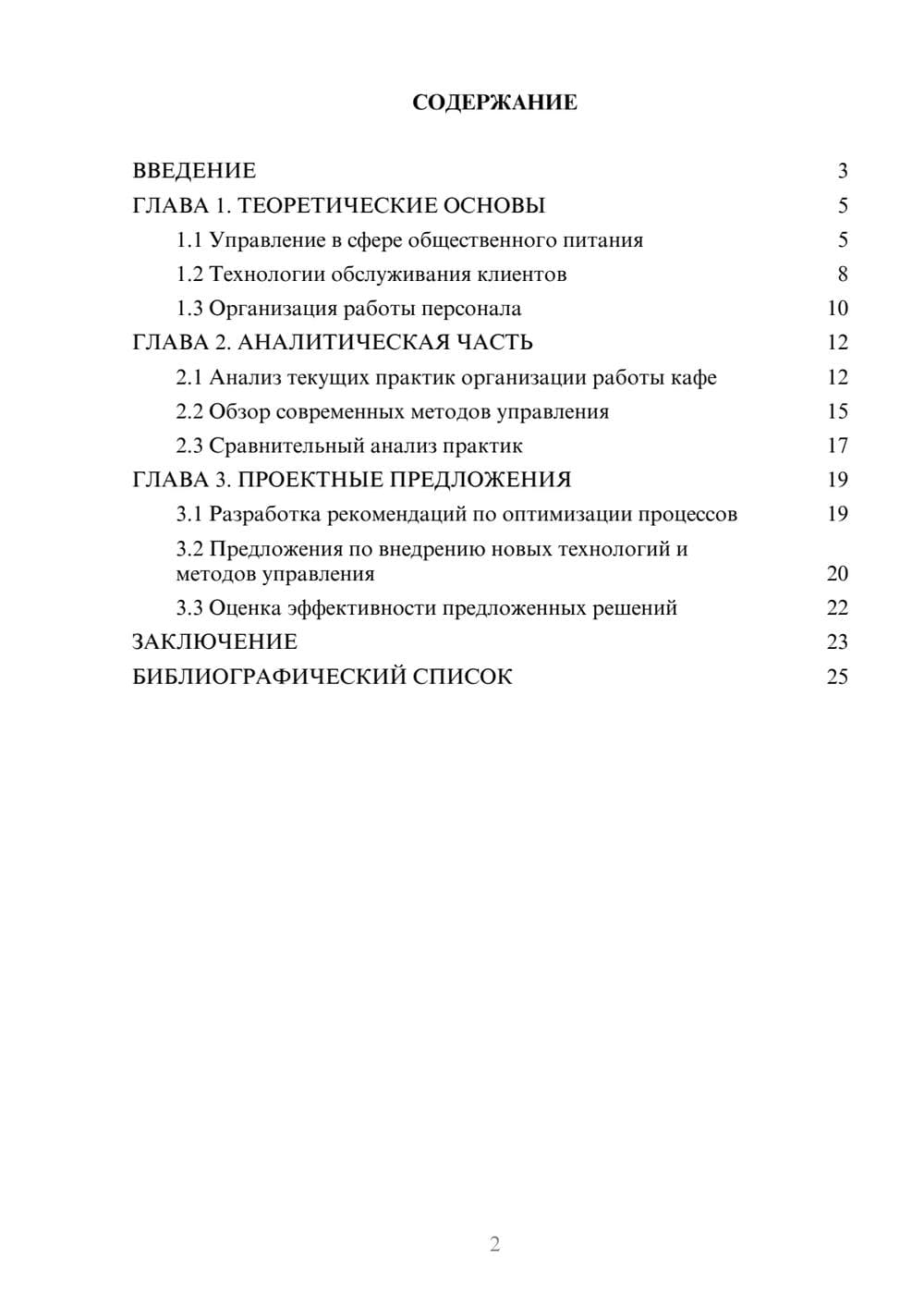 СОДЕРЖАНИЕ

ВВЕДЕНИЕ 3

ГЛАВА 1. ТЕОРЕТИЧЕСКИЕ ОСНОВЫ 5

1.1 Управление в сфере общественного питания 5

1.2 Технологии обслуживания клиентов 8

1.3 Организация работы персонала 10

ГЛАВА 2. АНАЛИТИЧЕСКАЯ ЧАСТЬ 12

2.1 Анализ текущих практик организации работы кафе 12

2.2 Обзор современных методов управления 15

2.3 Сравнительный анализ практик 17

ГЛАВА 3. ПРОЕКТНЫЕ ПРЕДЛОЖЕНИЯ 19

3.1 Разработка рекомендаций по оптимизации процессов 19

3.2 Предложения по внедрению новых технологий и методов управления 20

3.3 Оценка эффективности предложенных решений 22

ЗАКЛЮЧЕНИЕ 23

БИБЛИОГРАФИЧЕСКИЙ СПИСОК 25

2